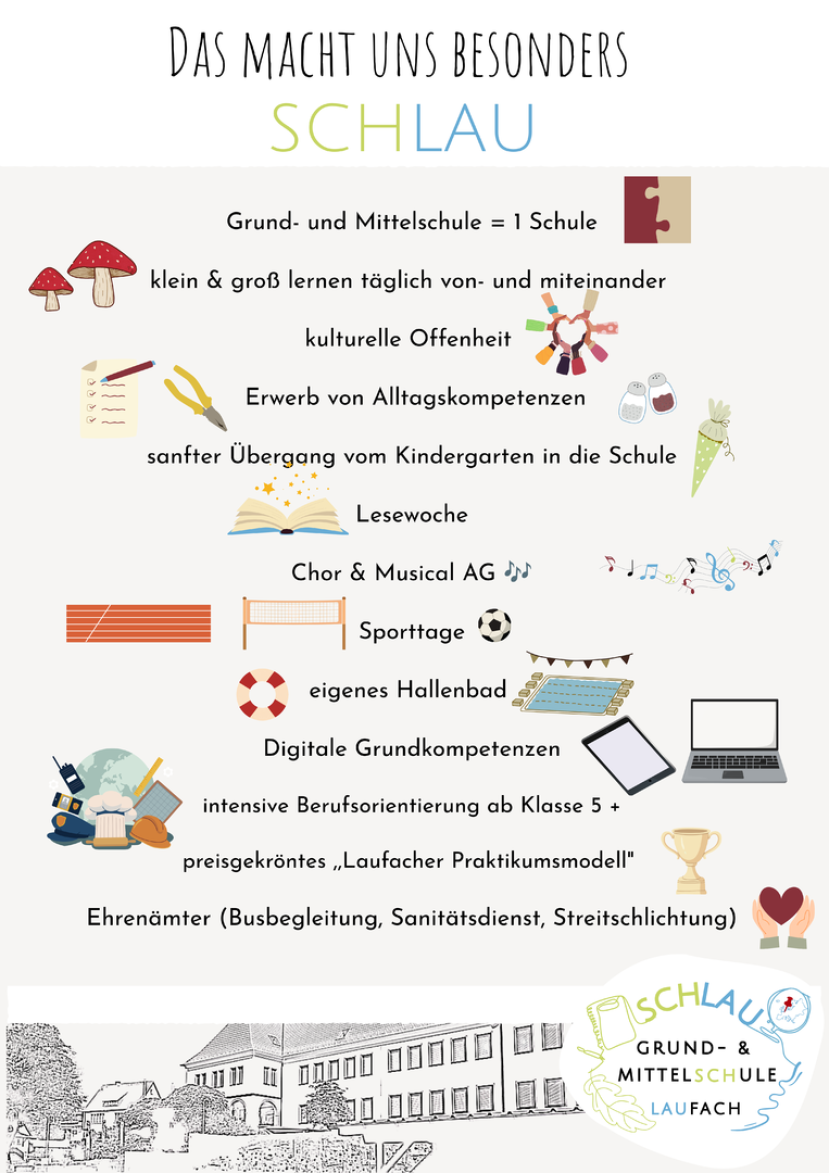 DAS MACHT UNS BESONDERS

SCHLAU

Grund- und Mittelschule = 1 Schule

klein & groß lernen täglich von- und miteinander

kulturelle Offenheit

Erwerb von Alltagskompetenzen

sanfter Übergang vom Kindergarten in die Schule

Lesewoche

Chor & Musical AG 🎶

Sporttage

eigenes Hallenbad

Digitale Grundkompetenzen

intensive Berufsorientierung ab Klasse 5 +

preisgekröntes „Laufacher Praktikumsmodell"

Ehrenämter (Busbegleitung, Sanitätsdienst, Streitschlichtung)

SCHLAU

GRUND- &
MITTELSCHULE
LAUFACH